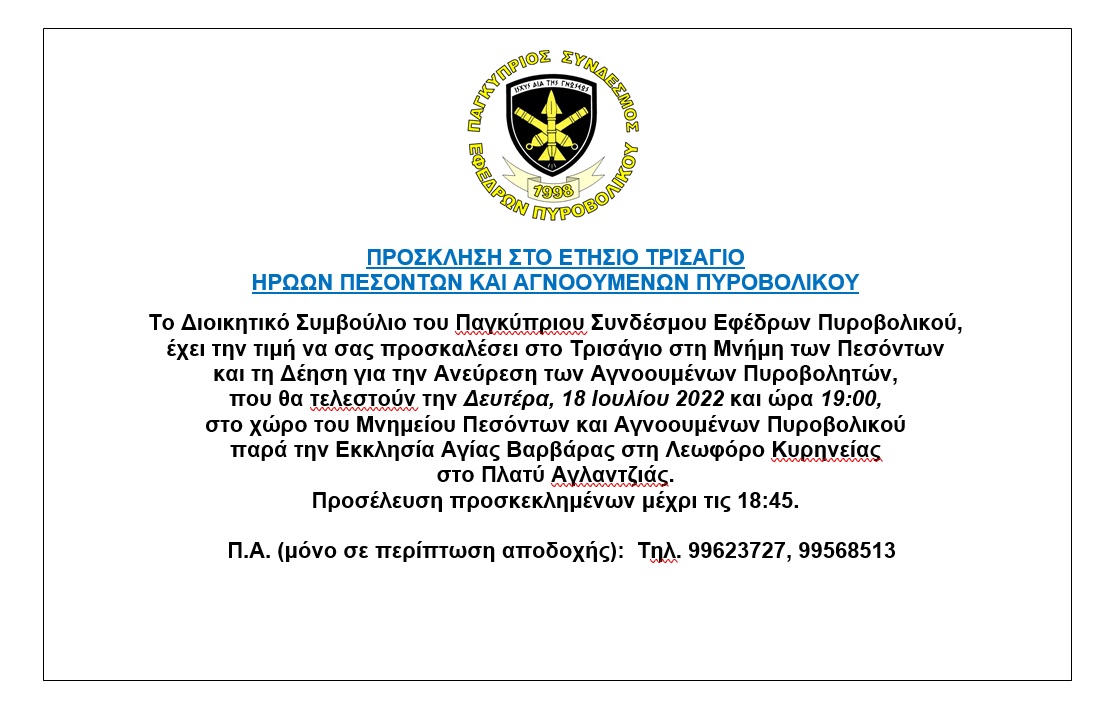 ΠΑΓΚΥΠΡΙΟΣ ΣΥΝΔΕΣΜΟΣ ΕΦΕΔΡΩΝ ΠΥΡΟΒΟΛΙΚΟΥ
ΙΣΧΥΣ ΔΙΑ ΤΗΣ ΓΝΩΣΕΩΣ
1998

ΠΡΟΣΚΛΗΣΗ ΣΤΟ ΕΤΗΣΙΟ ΤΡΙΣΑΓΙΟ
ΗΡΩΩΝ ΠΕΣΟΝΤΩΝ ΚΑΙ ΑΓΝΟΟΥΜΕΝΩΝ ΠΥΡΟΒΟΛΙΚΟΥ

Το Διοικητικό Συμβούλιο του Παγκύπριου Συνδέσμου Εφέδρων Πυροβολικού, έχει την τιμή να σας προσκαλέσει στο Τρισάγιο στη Μνήμη των Πεσόντων και τη Δέηση για την Ανεύρεση των Αγνοουμένων Πυροβολητών, που θα τελεστούν την Δευτέρα, 18 Ιουλίου 2022 και ώρα 19:00, στο χώρο του Μνημείου Πεσόντων και Αγνοουμένων Πυροβολικού παρά την Εκκλησία Αγίας Βαρβάρας στη Λεωφόρο Κυρηνείας στο Πλατύ Αγλαντζιάς.
Προσέλευση προσκεκλημένων μέχρι τις 18:45.

Π.Α. (μόνο σε περίπτωση αποδοχής): Τηλ. 99623727, 99568513